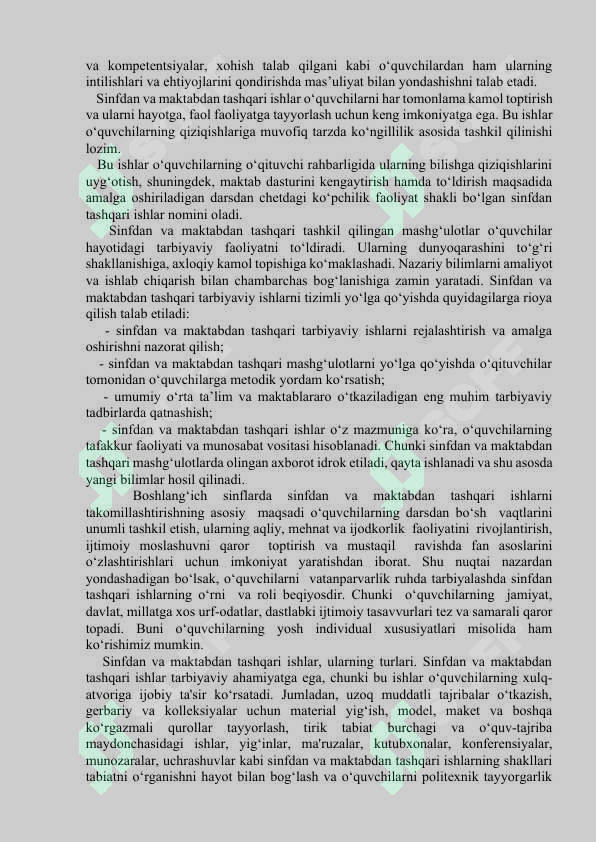 va kompetentsiyalar, xohish talab qilgani kabi o‘quvchilardan ham ularning intilishlari va ehtiyojlarini qondirishda mas’uliyat bilan yondashishni talab etadi.

Sinfdan va maktabdan tashqari ishlar o‘quvchilarni har tomonlama kamol toptirish va ularni hayotga, faol faoliyatga tayyorlash uchun keng imkoniyatga ega. Bu ishlar o‘quvchilarning qiziqishlariga muvofiq tarzda ko‘ngillilik asosida tashkil qilinishi lozim.

Bu ishlar o‘quvchilarning o‘qituvchi rahbarligida ularning bilishga qiziqishlarini uyg‘otish, shuningdek, maktab dasturini kengaytirish hamda to‘ldirish maqsadida amalga oshiriladigan darsdan chetdagi ko‘pchilik faoliyat shakli bo‘lgan sinfdan tashqari ishlar nomini oladi.

Sinfdan va maktabdan tashqari tashkil qilingan mashg‘ulotlar o‘quvchilar hayotidagi tarbiyaviy faoliyatni to‘ldiradi. Ularning dunyoqarashini to‘g‘ri shakllanishiga, axloqiy kamol topishiga ko‘maklashadi. Nazariy bilimlarni amaliyot va ishlab chiqarish bilan chambarchas bog‘lanishiga zamin yaratadi. Sinfdan va maktabdan tashqari tarbiyaviy ishlarni tizimli yo‘lga qo‘yishda quyidagilarga rioya qilish talab etiladi:

- sinfdan va maktabdan tashqari tarbiyaviy ishlarni rejalashtirish va amalga oshirishni nazorat qilish;

- sinfdan va maktabdan tashqari mashg‘ulotlarni yo‘lga qo‘yishda o‘qituvchilar tomonidan o‘quvchilarga metodik yordam ko‘rsatish;

- umumiy o‘rta ta’lim va maktablararo o‘tkaziladigan eng muhim tarbiyaviy tadbirlarda qatnashish;

- sinfdan va maktabdan tashqari ishlar o‘z mazmuniga ko‘ra, o‘quvchilarning tafakkur faoliyati va munosabat vositasi hisoblanadi. Chunki sinfdan va maktabdan tashqari mashg‘ulotlarda olingan axborot idrok etiladi, qayta ishlanadi va shu asosda yangi bilimlar hosil qilinadi.

Boshlang‘ich sinflarda sinfdan va maktabdan tashqari ishlarni takomillashtirishning asosiy maqsadi o‘quvchilarning darsdan bo‘sh vaqtlarini unumli tashkil etish, ularning aqliy, mehnat va ijodkorlik faoliyatini rivojlantirish, ijtimoiy moslashuvni qaror toptirish va mustaqil ravishda fan asoslarini o‘zlashtirishlari uchun imkoniyat yaratishdan iborat. Shu nuqtai nazardan yondashadigan bo‘lsak, o‘quvchilarni vatanparvarlik ruhda tarbiyalashda sinfdan tashqari ishlarning o‘rni va roli beqiyosdir. Chunki o‘quvchilarning jamiyat, davlat, millatga xos urf-odatlar, dastlabki ijtimoiy tasavvurlari tez va samarali qaror topadi. Buni o‘quvchilarning yosh individual xususiyatlari misolida ham ko‘rishimiz mumkin.

Sinfdan va maktabdan tashqari ishlar, ularning turlari. Sinfdan va maktabdan tashqari ishlar tarbiyaviy ahamiyatga ega, chunki bu ishlar o‘quvchilarning xulq-atvoriga ijobiy ta'sir ko‘rsatadi. Jumladan, uzoq muddatli tajribalar o‘tkazish, gerbariy va kolleksiyalar uchun material yig‘ish, model, maket va boshqa ko‘rgazmali qurollar tayyorlash, tirik tabiat burchagi va o‘quv-tajriba maydonchasidagi ishlar, yig‘inlar, ma'ruzalar, kutubxonalar, konferensiyalar, munozaralar, uchrashuvlar kabi sinfdan va maktabdan tashqari ishlarning shakllari tabiatni o‘rganishni hayot bilan bog‘lash va o‘quvchilarni politexnik tayyorgarlik